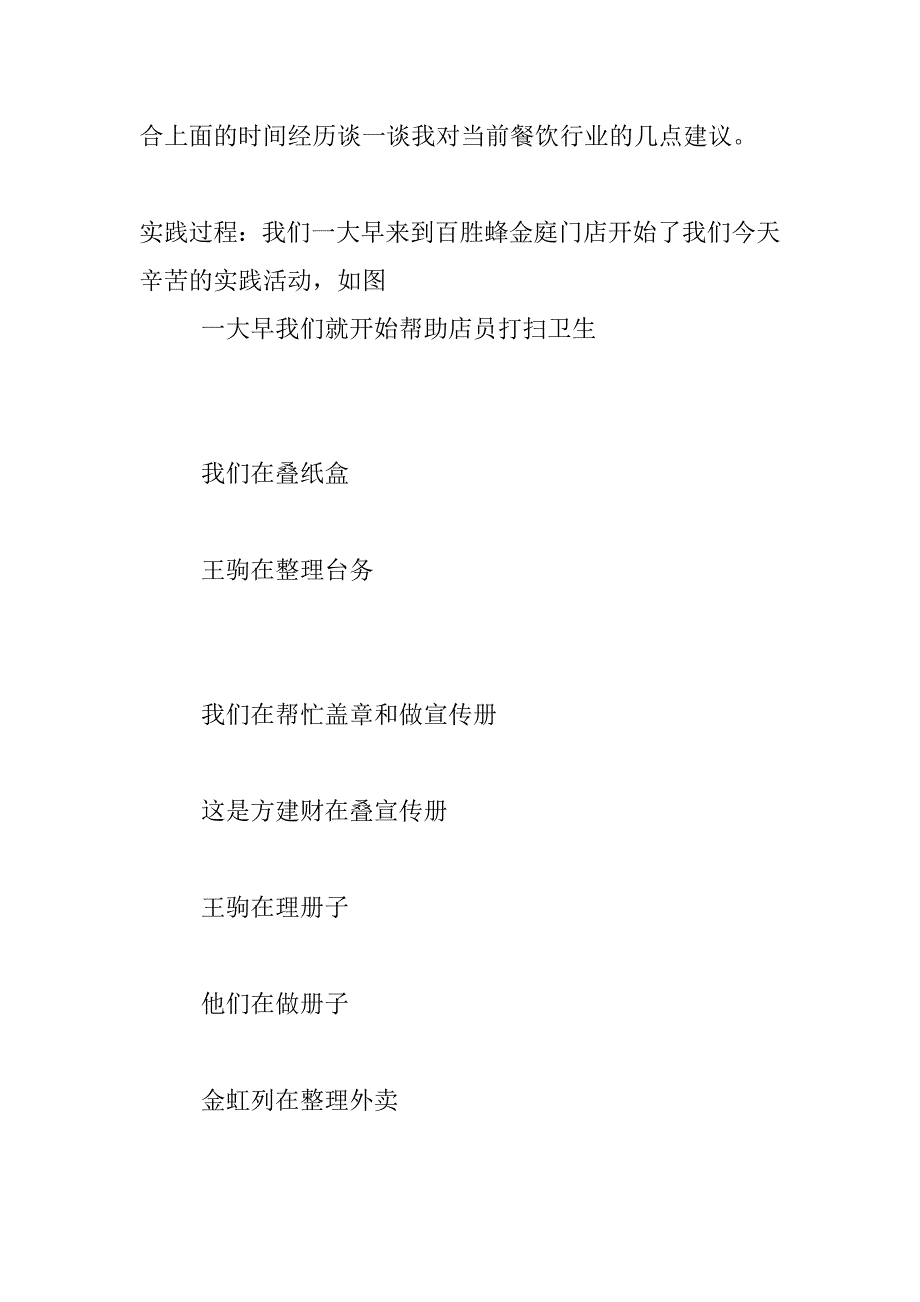 合上面的时间经历谈一谈我对当前餐饮行业的几点建议。

实践过程：我们一大早来到百胜蜂金庭门店开始了我们今天辛苦的实践活动，如图

一大早我们就开始帮助店员打扫卫生

我们在叠纸盒

王驹在整理台务

我们在帮忙盖章和做宣传册

这是方建财在叠宣传册

王驹在理册子

他们在做册子

金虹列在整理外卖